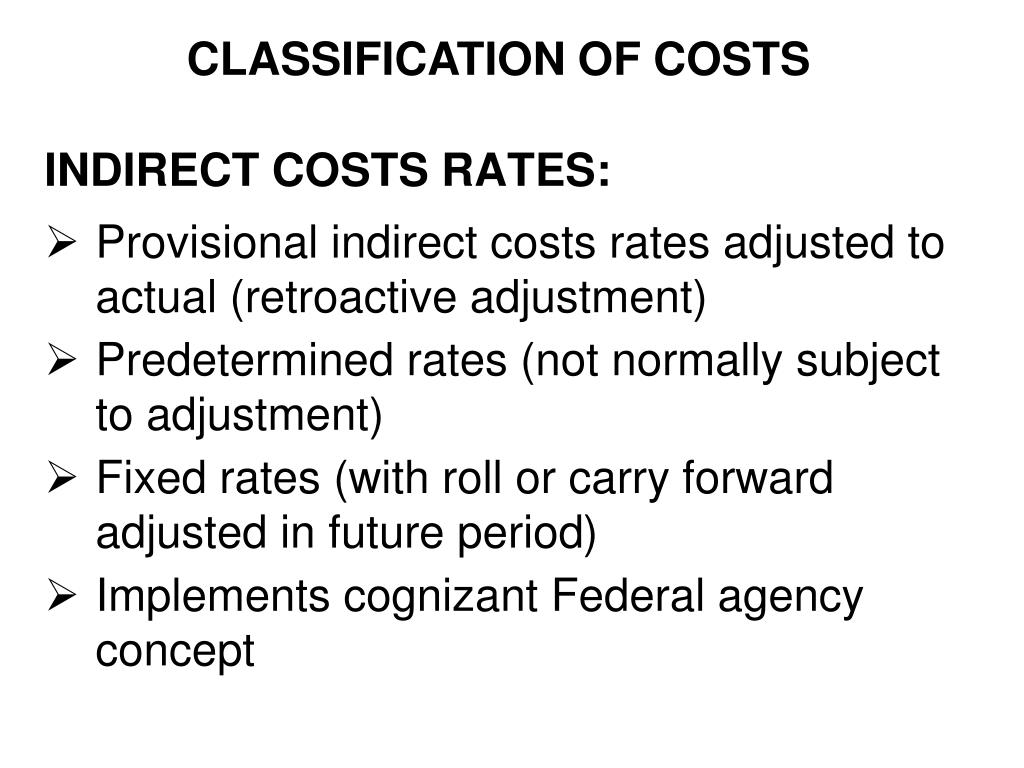 CLASSIFICATION OF COSTS

INDIRECT COSTS RATES:

➢ Provisional indirect costs rates adjusted to actual (retroactive adjustment)
➢ Predetermined rates (not normally subject to adjustment)
➢ Fixed rates (with roll or carry forward adjusted in future period)
➢ Implements cognizant Federal agency concept